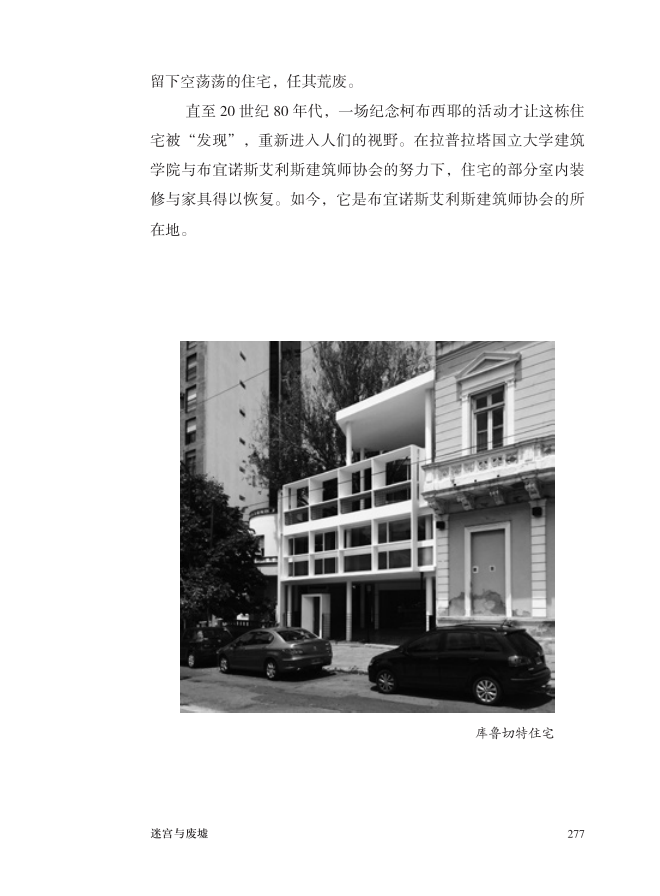 留下空荡荡的住宅，任其荒废。

直至20世纪80年代，一场纪念柯布西耶的活动才让这栋住宅被“发现”，重新进入人们的视野。在拉普拉塔国立大学建筑学院与布宜诺斯艾利斯建筑师协会的努力下，住宅的部分室内装修与家具得以恢复。如今，它是布宜诺斯艾利斯建筑师协会的所在地。

库鲁切特住宅

迷宫与废墟

277